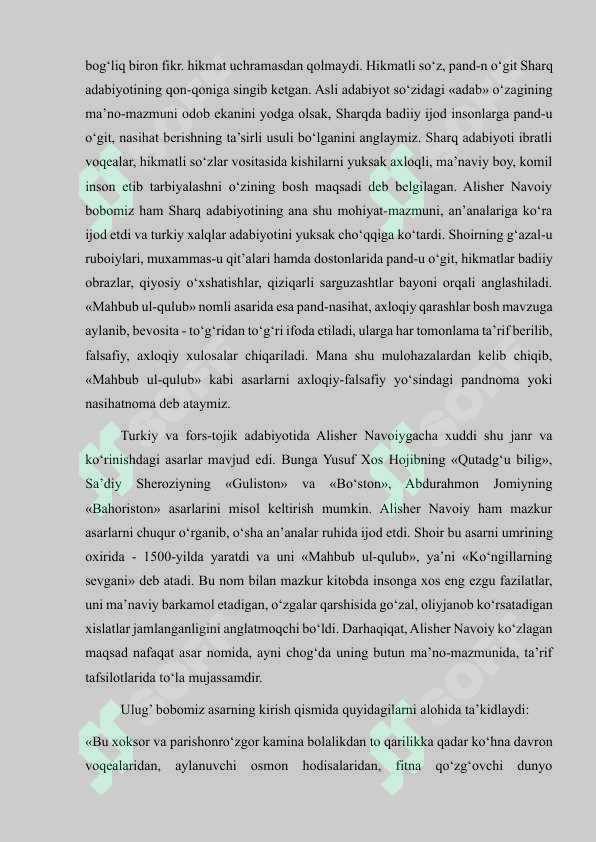 bog‘liq biron fikr. hikmat uchramasdan qolmaydi. Hikmatli so‘z, pand-n o‘git Sharq adabiyotining qon-qoniga singib ketgan. Asli adabiyot so‘zidagi «adab» o‘zagining ma’no-mazmuni odob ekanini yodga olsak, Sharqda badiiy ijod insonlarga pand-u o‘git, nasihat berishning ta’sirli usuli bo‘lganini anglaymiz. Sharq adabiyoti ibratli voqealar, hikmatli so‘zlar vositasida kishilarni yuksak axloqli, ma’naviy boy, komil inson etib tarbiyalashni o‘zining bosh maqsadi deb belgilagan. Alisher Navoiy bobomiz ham Sharq adabiyotining ana shu mohiyat-mazmuni, an’analariga ko‘ra ijod etdi va turkiy xalqlar adabiyotini yuksak cho‘qqiga ko‘tardi. Shoirning g‘azal-u ruboiylari, muxammas-u qit’alari hamda dostonlarida pand-u o‘git, hikmatlar badiiy obrazlar, qiyosiy o‘xshatishlar, qiziqarli sarguzashtlar bayoni orqali anglashiladi. «Mahbub ul-qulub» nomli asarida esa pand-nasihat, axloqiy qarashlar bosh mavzuga aylanib, bevosita - to‘g‘ridan to‘g‘ri ifoda etiladi, ularga har tomonlama ta’rif berilib, falsafiy, axloqiy xulosalar chiqariladi. Mana shu mulohazalardan kelib chiqib, «Mahbub ul-qulub» kabi asarlarni axloqiy-falsafiy yo‘sindagi pandnoma yoki nasihatnoma deb ataymiz.

Turkiy va fors-tojik adabiyotida Alisher Navoiygacha xuddi shu janr va ko‘rinishdagi asarlar mavjud edi. Bunga Yusuf Xos Hojibning «Qutadg‘u bilig», Sa’diy Sheroziyning «Guliston» va «Bo‘ston», Abdurahmon Jomiyning «Bahoriston» asarlarini misol keltirish mumkin. Alisher Navoiy ham mazkur asarlarni chuqur o‘rganib, o‘sha an’analar ruhida ijod etdi. Shoir bu asarni umrining oxirida - 1500-yilda yaratdi va uni «Mahbub ul-qulub», ya’ni «Ko‘ngillarning sevgani» deb atadi. Bu nom bilan mazkur kitobda insonga xos eng ezgu fazilatlar, uni ma’naviy barkamol etadigan, o‘zgalar qarshisida go‘zal, oliyjanob ko‘rsatadigan xislatlar jamlanganligini anglatmoqchi bo‘ldi. Darhaqiqat, Alisher Navoiy ko‘zlagan maqsad nafaqat asar nomida, ayni chog‘da uning butun ma’no-mazmunida, ta’rif tafsilotlarida to‘la mujassamdir.

Ulug’ bobomiz asarning kirish qismida quyidagilarni alohida ta’kidlaydi:

«Bu xoksor va parishonro‘zgor kamina bolalikdan to qarilikka qadar ko‘hna davron voqealaridan, aylanuvchi osmon hodisalaridan, fitna qo‘zg‘ovchi dunyo